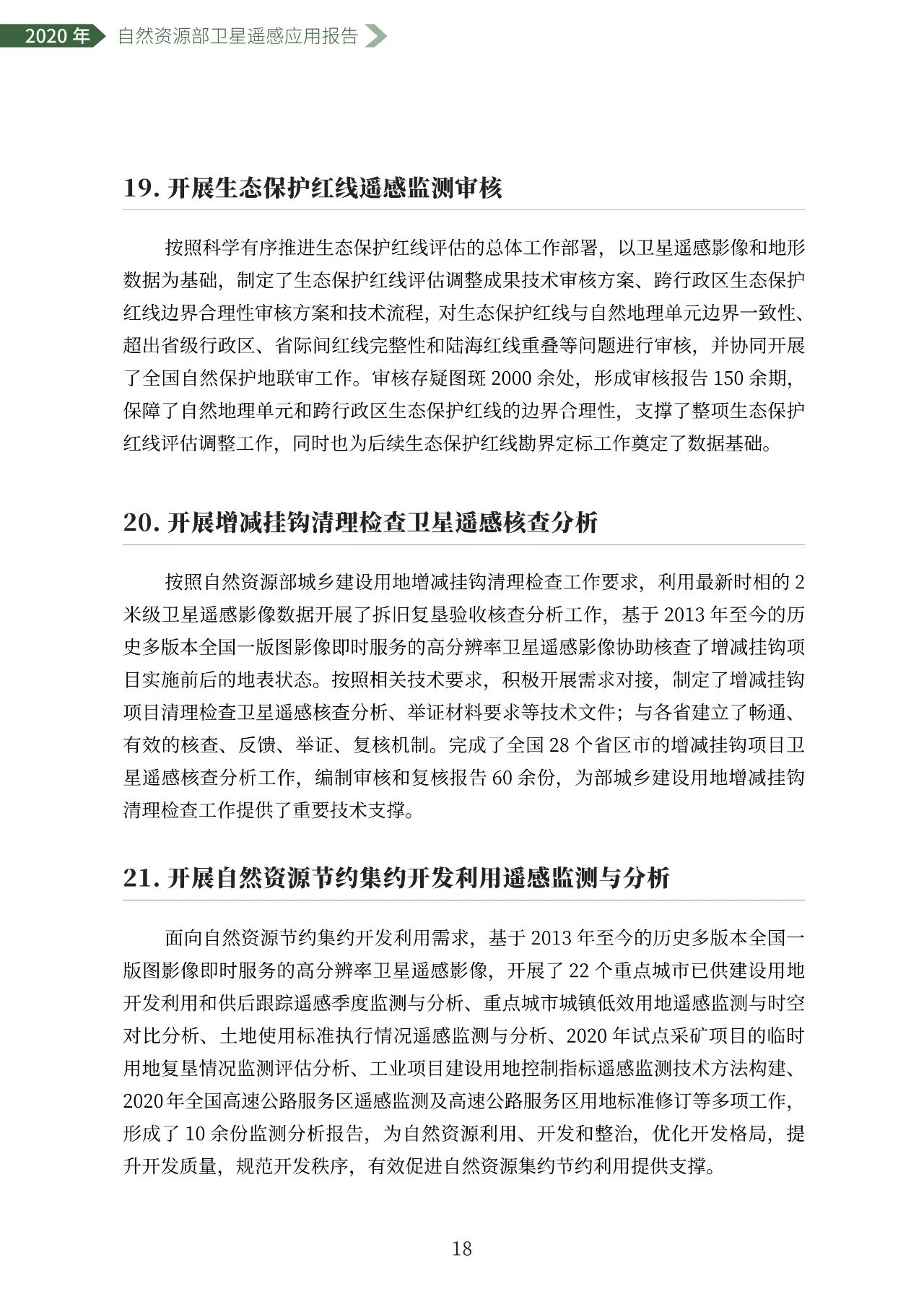 2020 年 自然资源部卫星遥感应用报告

19. 开展生态保护红线遥感监测审核

按照科学有序推进生态保护红线评估的总体工作部署，以卫星遥感影像和地形数据为基础，制定了生态保护红线评估调整成果技术审核方案、跨行政区生态保护红线边界合理性审核方案和技术流程，对生态保护红线与自然地理单元边界一致性、超出省级行政区、省际间红线完整性和陆海红线重叠等问题进行审核，并协同开展了全国自然保护地联审工作。审核存疑图斑 2000 余处，形成审核报告 150 余期，保障了自然地理单元和跨行政区生态保护红线的边界合理性，支撑了整项生态保护红线评估调整工作，同时也为后续生态保护红线勘界定标工作奠定了数据基础。

20. 开展增减挂钩清理检查卫星遥感核查分析

按照自然资源部城乡建设用地增减挂钩清理检查工作要求，利用最新时相的 2 米级卫星遥感影像数据开展了拆旧复垦验收核查分析工作，基于 2013 年至今的历史多版本全国一版图影像即时服务的高分辨率卫星遥感影像协助核查了增减挂钩项目实施前后的地表状态。按照相关技术要求，积极开展需求对接，制定了增减挂钩项目清理检查卫星遥感核查分析、举证材料要求等技术文件；与各省建立了畅通、有效的核查、反馈、举证、复核机制。完成了全国 28 个省区市的增减挂钩项目卫星遥感核查分析工作，编制审核和复核报告 60 余份，为部城乡建设用地增减挂钩清理检查工作提供了重要技术支撑。

21. 开展自然资源节约集约开发利用遥感监测与分析

面向自然资源节约集约开发利用需求，基于 2013 年至今的历史多版本全国一版图影像即时服务的高分辨率卫星遥感影像，开展了 22 个重点城市已供建设用地开发利用和供后跟踪遥感季度监测与分析、重点城市城镇低效用地遥感监测与时空对比分析、土地使用标准执行情况遥感监测与分析、2020 年试点采矿项目的临时用地复垦情况监测评估分析、工业项目建设用地控制指标遥感监测技术方法构建、2020 年全国高速公路服务区遥感监测及高速公路服务区用地标准修订等多项工作，形成了 10 余份监测分析报告，为自然资源利用、开发和整治，优化开发格局，提升开发质量，规范开发秩序，有效促进自然资源集约节约利用提供支撑。

18